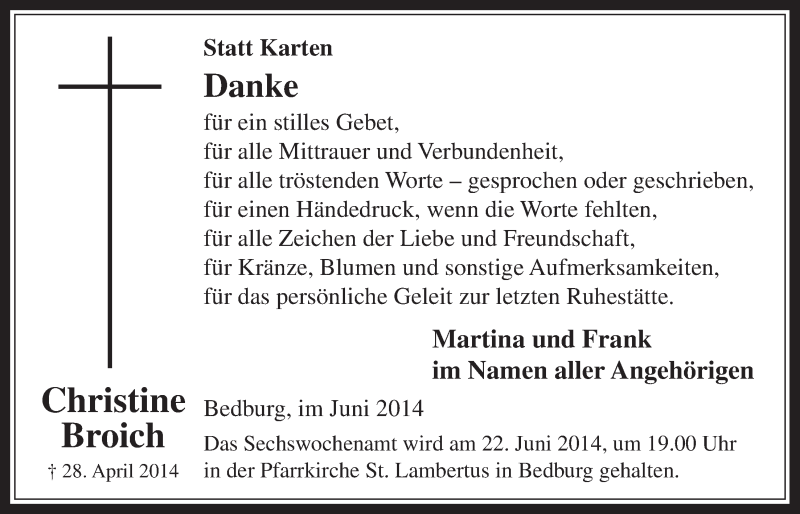 Statt Karten

Danke

für ein stilles Gebet,
für alle Mittrauer und Verbundenheit,
für alle tröstenden Worte – gesprochen oder geschrieben,
für einen Händedruck, wenn die Worte fehlten,
für alle Zeichen der Liebe und Freundschaft,
für Kränze, Blumen und sonstige Aufmerksamkeiten,
für das persönliche Geleit zur letzten Ruhestätte.

Martina und Frank
im Namen aller Angehörigen

Christine
Broich

† 28. April 2014

Bedburg, im Juni 2014

Das Sechswochenamt wird am 22. Juni 2014, um 19.00 Uhr in der Pfarrkirche St. Lambertus in Bedburg gehalten.